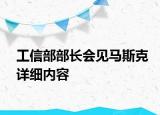 工信部部长会见马斯克详细内容